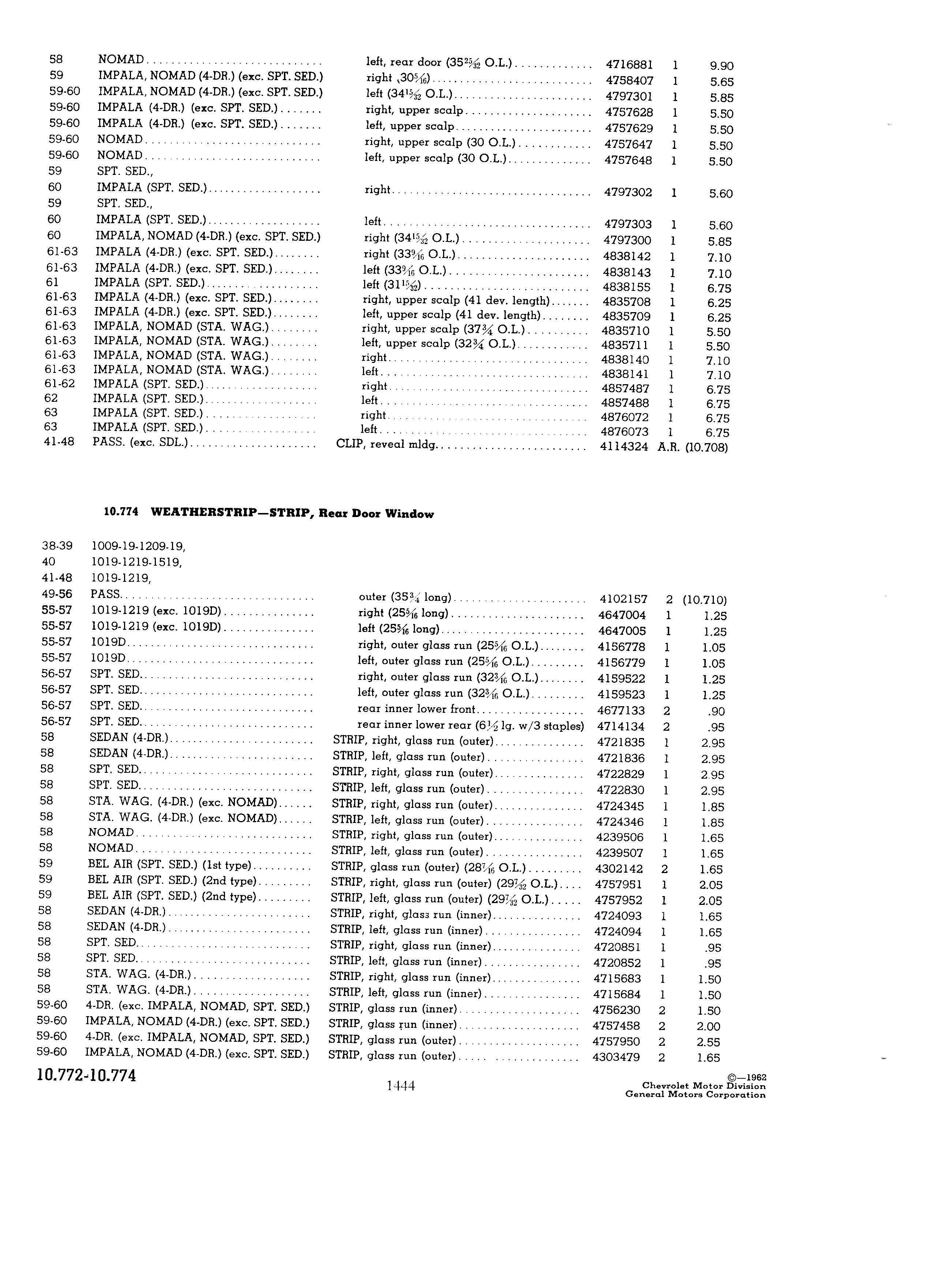 | | | | | | |
|---|---|---|---|---|---|
| 58 | NOMAD | left, rear door ($35\frac{25}{32}$ O.L.) | 4716881 | 1 | 9.90 |
| 59 | IMPALA, NOMAD (4-DR.) (exc. SPT. SED.) | right ,$30\frac{5}{16}$) | 4758407 | 1 | 5.65 |
| 59-60 | IMPALA, NOMAD (4-DR.) (exc. SPT. SED.) | left ($34\frac{15}{32}$ O.L.) | 4797301 | 1 | 5.85 |
| 59-60 | IMPALA (4-DR.) (exc. SPT. SED.) | right, upper scalp | 4757628 | 1 | 5.50 |
| 59-60 | IMPALA (4-DR.) (exc. SPT. SED.) | left, upper scalp | 4757629 | 1 | 5.50 |
| 59-60 | NOMAD | right, upper scalp (30 O.L.) | 4757647 | 1 | 5.50 |
| 59-60 | NOMAD | left, upper scalp (30 O.L.) | 4757648 | 1 | 5.50 |
| 59 | SPT. SED., | | | | |
| 60 | IMPALA (SPT. SED.) | right | 4797302 | 1 | 5.60 |
| 59 | SPT. SED., | | | | |
| 60 | IMPALA (SPT. SED.) | left | 4797303 | 1 | 5.60 |
| 60 | IMPALA, NOMAD (4-DR.) (exc. SPT. SED.) | right ($34\frac{15}{32}$ O.L.) | 4797300 | 1 | 5.85 |
| 61-63 | IMPALA (4-DR.) (exc. SPT. SED.) | right ($33\frac{9}{16}$ O.L.) | 4838142 | 1 | 7.10 |
| 61-63 | IMPALA (4-DR.) (exc. SPT. SED.) | left ($33\frac{9}{16}$ O.L.) | 4838143 | 1 | 7.10 |
| 61 | IMPALA (SPT. SED.) | left ($31\frac{15}{32}$) | 4838155 | 1 | 6.75 |
| 61-63 | IMPALA (4-DR.) (exc. SPT. SED.) | right, upper scalp (41 dev. length) | 4835708 | 1 | 6.25 |
| 61-63 | IMPALA (4-DR.) (exc. SPT. SED.) | left, upper scalp (41 dev. length) | 4835709 | 1 | 6.25 |
| 61-63 | IMPALA, NOMAD (STA. WAG.) | right, upper scalp ($37\frac{3}{4}$ O.L.) | 4835710 | 1 | 5.50 |
| 61-63 | IMPALA, NOMAD (STA. WAG.) | left, upper scalp ($32\frac{3}{4}$ O.L.) | 4835711 | 1 | 5.50 |
| 61-63 | IMPALA, NOMAD (STA. WAG.) | right | 4838140 | 1 | 7.10 |
| 61-63 | IMPALA, NOMAD (STA. WAG.) | left | 4838141 | 1 | 7.10 |
| 61-62 | IMPALA (SPT. SED.) | right | 4857487 | 1 | 6.75 |
| 62 | IMPALA (SPT. SED.) | left | 4857488 | 1 | 6.75 |
| 63 | IMPALA (SPT. SED.) | right | 4876072 | 1 | 6.75 |
| 63 | IMPALA (SPT. SED.) | left | 4876073 | 1 | 6.75 |
| 41-48 | PASS. (exc. SDL.) | CLIP, reveal mldg. | 4114324 | A.R. | (10.708) |

10.774 WEATHERSTRIP—STRIP, Rear Door Window

| | | | | | |
|---|---|---|---|---|---|
| 38-39 | 1009-19-1209-19, | | | | |
| 40 | 1019-1219-1519, | | | | |
| 41-48 | 1019-1219, | | | | |
| 49-56 | PASS. | outer ($35\frac{3}{4}$ long) | 4102157 | 2 | (10.710) |
| 55-57 | 1019-1219 (exc. 1019D) | right ($25\frac{5}{16}$ long) | 4647004 | 1 | 1.25 |
| 55-57 | 1019-1219 (exc. 1019D) | left ($25\frac{5}{16}$ long) | 4647005 | 1 | 1.25 |
| 55-57 | 1019D | right, outer glass run ($25\frac{5}{16}$ O.L.) | 4156778 | 1 | 1.05 |
| 55-57 | 1019D | left, outer glass run ($25\frac{5}{16}$ O.L.) | 4156779 | 1 | 1.05 |
| 56-57 | SPT. SED. | right, outer glass run ($32\frac{3}{16}$ O.L.) | 4159522 | 1 | 1.25 |
| 56-57 | SPT. SED. | left, outer glass run ($32\frac{3}{16}$ O.L.) | 4159523 | 1 | 1.25 |
| 56-57 | SPT. SED. | rear inner lower front | 4677133 | 2 | .90 |
| 56-57 | SPT. SED. | rear inner lower rear ($6\frac{1}{2}$ lg. w/3 staples) | 4714134 | 2 | .95 |
| 58 | SEDAN (4-DR.) | STRIP, right, glass run (outer) | 4721835 | 1 | 2.95 |
| 58 | SEDAN (4-DR.) | STRIP, left, glass run (outer) | 4721836 | 1 | 2.95 |
| 58 | SPT. SED. | STRIP, right, glass run (outer) | 4722829 | 1 | 2.95 |
| 58 | SPT. SED. | STRIP, left, glass run (outer) | 4722830 | 1 | 2.95 |
| 58 | STA. WAG. (4-DR.) (exc. NOMAD) | STRIP, right, glass run (outer) | 4724345 | 1 | 1.85 |
| 58 | STA. WAG. (4-DR.) (exc. NOMAD) | STRIP, left, glass run (outer) | 4724346 | 1 | 1.85 |
| 58 | NOMAD | STRIP, right, glass run (outer) | 4239506 | 1 | 1.65 |
| 58 | NOMAD | STRIP, left, glass run (outer) | 4239507 | 1 | 1.65 |
| 59 | BEL AIR (SPT. SED.) (1st type) | STRIP, glass run (outer) ($28\frac{7}{16}$ O.L.) | 4302142 | 2 | 1.65 |
| 59 | BEL AIR (SPT. SED.) (2nd type) | STRIP, right, glass run (outer) ($29\frac{7}{32}$ O.L.) | 4757951 | 1 | 2.05 |
| 59 | BEL AIR (SPT. SED.) (2nd type) | STRIP, left, glass run (outer) ($29\frac{7}{32}$ O.L.) | 4757952 | 1 | 2.05 |
| 58 | SEDAN (4-DR.) | STRIP, right, glass run (inner) | 4724093 | 1 | 1.65 |
| 58 | SEDAN (4-DR.) | STRIP, left, glass run (inner) | 4724094 | 1 | 1.65 |
| 58 | SPT. SED. | STRIP, right, glass run (inner) | 4720851 | 1 | .95 |
| 58 | SPT. SED. | STRIP, left, glass run (inner) | 4720852 | 1 | .95 |
| 58 | STA. WAG. (4-DR.) | STRIP, right, glass run (inner) | 4715683 | 1 | 1.50 |
| 58 | STA. WAG. (4-DR.) | STRIP, left, glass run (inner) | 4715684 | 1 | 1.50 |
| 59-60 | 4-DR. (exc. IMPALA, NOMAD, SPT. SED.) | STRIP, glass run (inner) | 4756230 | 2 | 1.50 |
| 59-60 | IMPALA, NOMAD (4-DR.) (exc. SPT. SED.) | STRIP, glass run (inner) | 4757458 | 2 | 2.00 |
| 59-60 | 4-DR. (exc. IMPALA, NOMAD, SPT. SED.) | STRIP, glass run (outer) | 4757950 | 2 | 2.55 |
| 59-60 | IMPALA, NOMAD (4-DR.) (exc. SPT. SED.) | STRIP, glass run (outer) | 4303479 | 2 | 1.65 |

10.772-10.774

1444

©—1962
Chevrolet Motor Division
General Motors Corporation